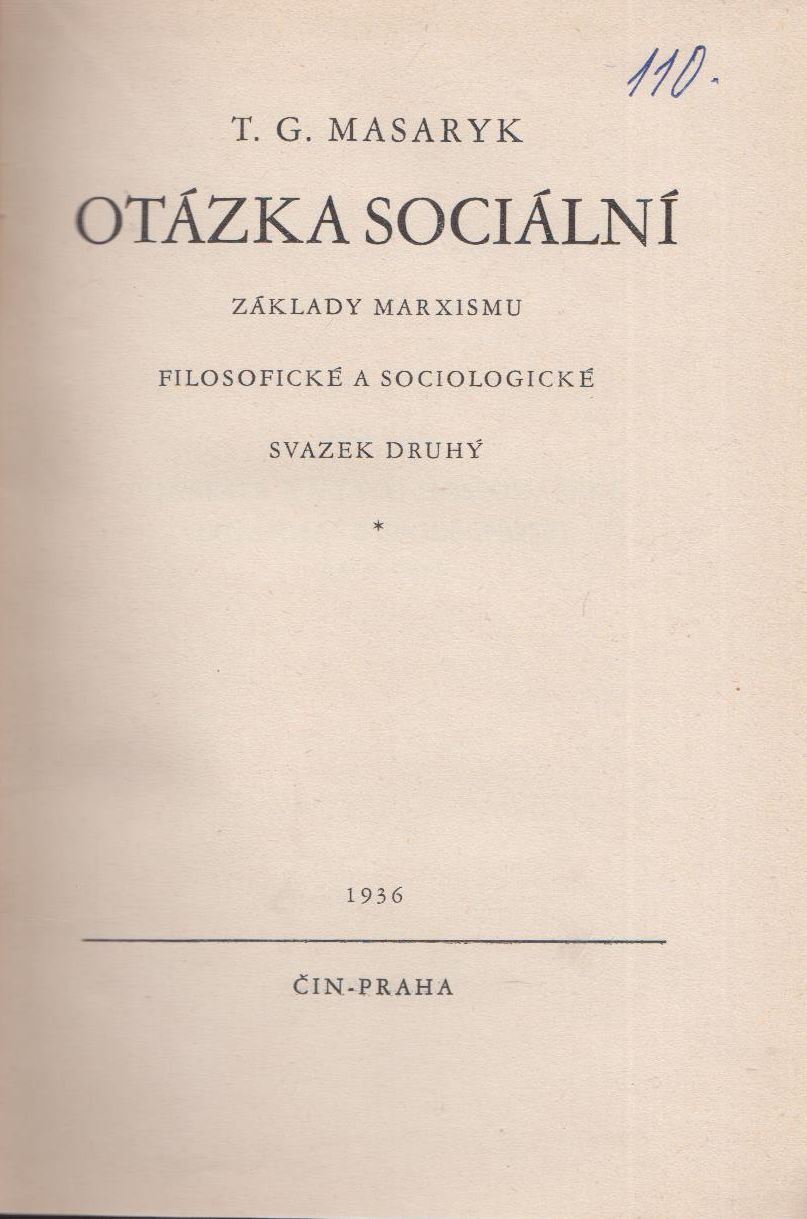 110-

T. G. MASARYK

OTÁZKA SOCIÁLNÍ

ZÁKLADY MARXISMU

FILOSOFICKÉ A SOCIOLOGICKÉ

SVAZEK DRUHÝ

*

1936

ČIN-PRAHA